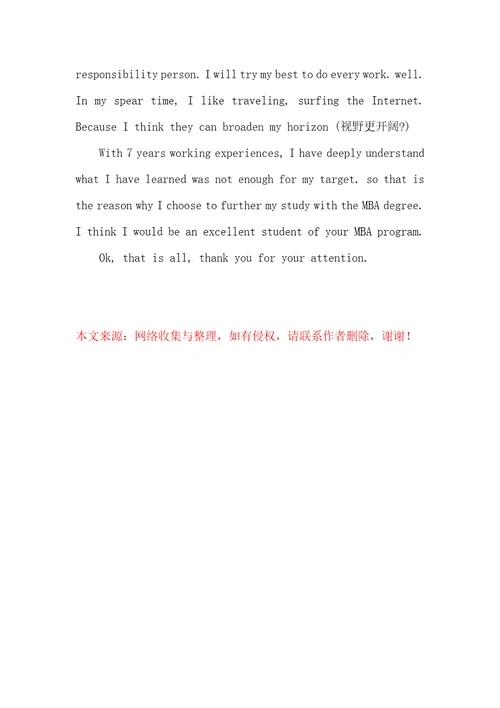 responsibility person. I will try my best to do every work. well. In my spear time, I like traveling, surfing the Internet. Because I think they can broaden my horizon (视野更开阔?)

With 7 years working experiences, I have deeply understand what I have learned was not enough for my target. so that is the reason why I choose to further my study with the MBA degree. I think I would be an excellent student of your MBA program.

Ok, that is all, thank you for your attention.

本文来源：网络收集与整理，如有侵权，请联系作者删除，谢谢！